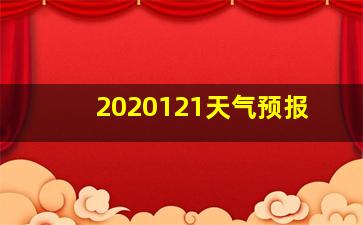 2020121天气预报